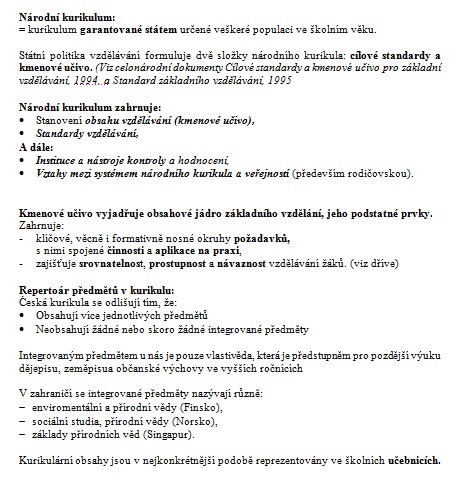 Národní kurikulum:
= kurikulum garantované státem určené veškeré populaci ve školním věku.

Státní politika vzdělávání formuluje dvě složky národního kurikula: cílové standardy a kmenové učivo. (Viz celonárodní dokumenty Cílové standardy a kmenové učivo pro základní vzdělávání, 1994, a Standard základního vzdělávání, 1995

Národní kurikulum zahrnuje:
• Stanovení obsahu vzdělávání (kmenové učivo),
• Standardy vzdělávání,
A dále:
• Instituce a nástroje kontroly a hodnocení,
• Vztahy mezi systémem národního kurikula a veřejností (především rodičovskou).

Kmenové učivo vyjadřuje obsahové jádro základního vzdělání, jeho podstatné prvky.
Zahrnuje:
- klíčové, věcně i formativně nosné okruhy požadavků, s nimi spojené činnosti a aplikace na praxi,
- zajišťuje srovnatelnost, prostupnost a návaznost vzdělávání žáků. (viz dříve)

Repertoár předmětů v kurikulu:
Česká kurikula se odlišují tím, že:
• Obsahují více jednotlivých předmětů
• Neobsahují žádné nebo skoro žádné integrované předměty

Integrovaným předmětem u nás je pouze vlastivěda, která je předstupněm pro pozdější výuku dějepisu, zeměpisua občanské výchovy ve vyšších ročnících

V zahraničí se integrované předměty nazývají různě:
– enviromentální a přírodní vědy (Finsko),
– sociální studia, přírodní vědy (Norsko),
– základy přírodních věd (Singapur).

Kurikulární obsahy jsou v nejkonkrétnější podobě reprezentovány ve školních učebnicích.